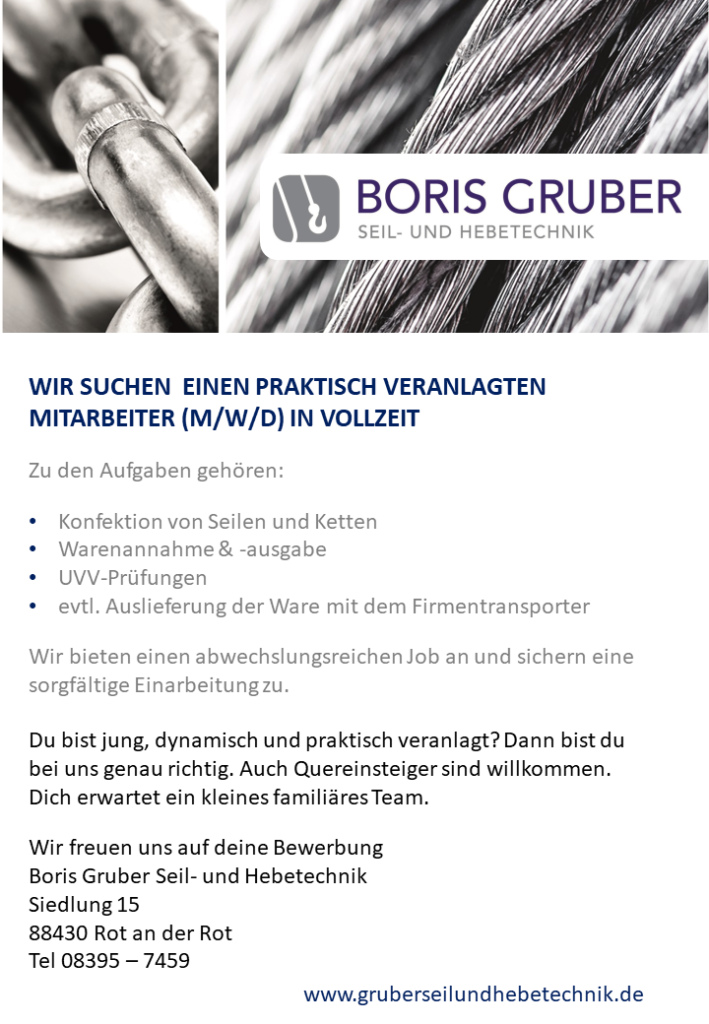 BORIS GRUBER
SEIL- UND HEBETECHNIK

WIR SUCHEN EINEN PRAKTISCH VERANLAGTEN MITARBEITER (M/W/D) IN VOLLZEIT

Zu den Aufgaben gehören:

• Konfektion von Seilen und Ketten
• Warenannahme & -ausgabe
• UVV-Prüfungen
• evtl. Auslieferung der Ware mit dem Firmentransporter

Wir bieten einen abwechslungsreichen Job an und sichern eine sorgfältige Einarbeitung zu.

Du bist jung, dynamisch und praktisch veranlagt? Dann bist du bei uns genau richtig. Auch Quereinsteiger sind willkommen. Dich erwartet ein kleines familiäres Team.

Wir freuen uns auf deine Bewerbung
Boris Gruber Seil- und Hebetechnik
Siedlung 15
88430 Rot an der Rot
Tel 08395 – 7459

www.gruberseilundhebetechnik.de